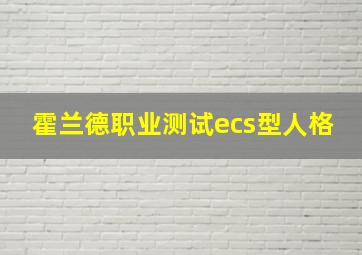 霍兰德职业测试ecs型人格